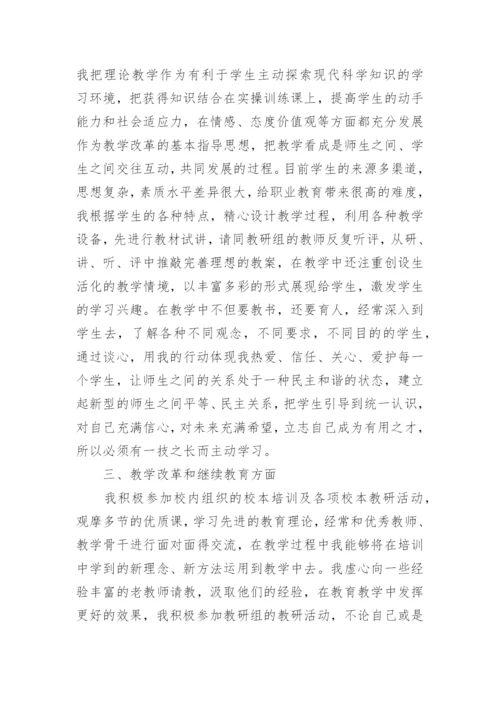 我把理论教学作为有利于学生主动探索现代科学知识的学习环境，把获得知识结合在实操训练课上，提高学生的动手能力和社会适应力，在情感、态度价值观等方面都充分发展作为教学改革的基本指导思想，把教学看成是师生之间、学生之间交往互动，共同发展的过程。目前学生的来源多渠道，思想复杂，素质水平差异很大，给职业教育带来很高的难度，我根据学生的各种特点，精心设计教学过程，利用各种教学设备，先进行教材试讲，请同教研组的教师反复听评，从研、讲、听、评中推敲完善理想的教案，在教学中还注重创设生活化的教学情境，以丰富多彩的形式展现给学生，激发学生的学习兴趣。在教学中不但要教书，还要育人，经常深入到学生去，了解各种不同观念，不同要求，不同目的的学生，通过谈心，用我的行动体现我热爱、信任、关心、爱护每一个学生，让师生之间的关系处于一种民主和谐的状态，建立起新型的师生之间平等、民主关系，把学生引导到统一认识，对自己充满信心，对未来充满希望，立志自己成为有用之才，所以必须有一技之长而主动学习。

三、教学改革和继续教育方面

我积极参加校内组织的校本培训及各项校本教研活动，观摩多节的优质课，学习先进的教育理论，经常和优秀教师、教学骨干进行面对面得交流，在教学过程中我能够将在培训中学到的新理念、新方法运用到教学中去。我虚心向一些经验丰富的老教师请教，汲取他们的经验，在教育教学中发挥更好的效果，我积极参加教研组的教研活动，不论自己或是